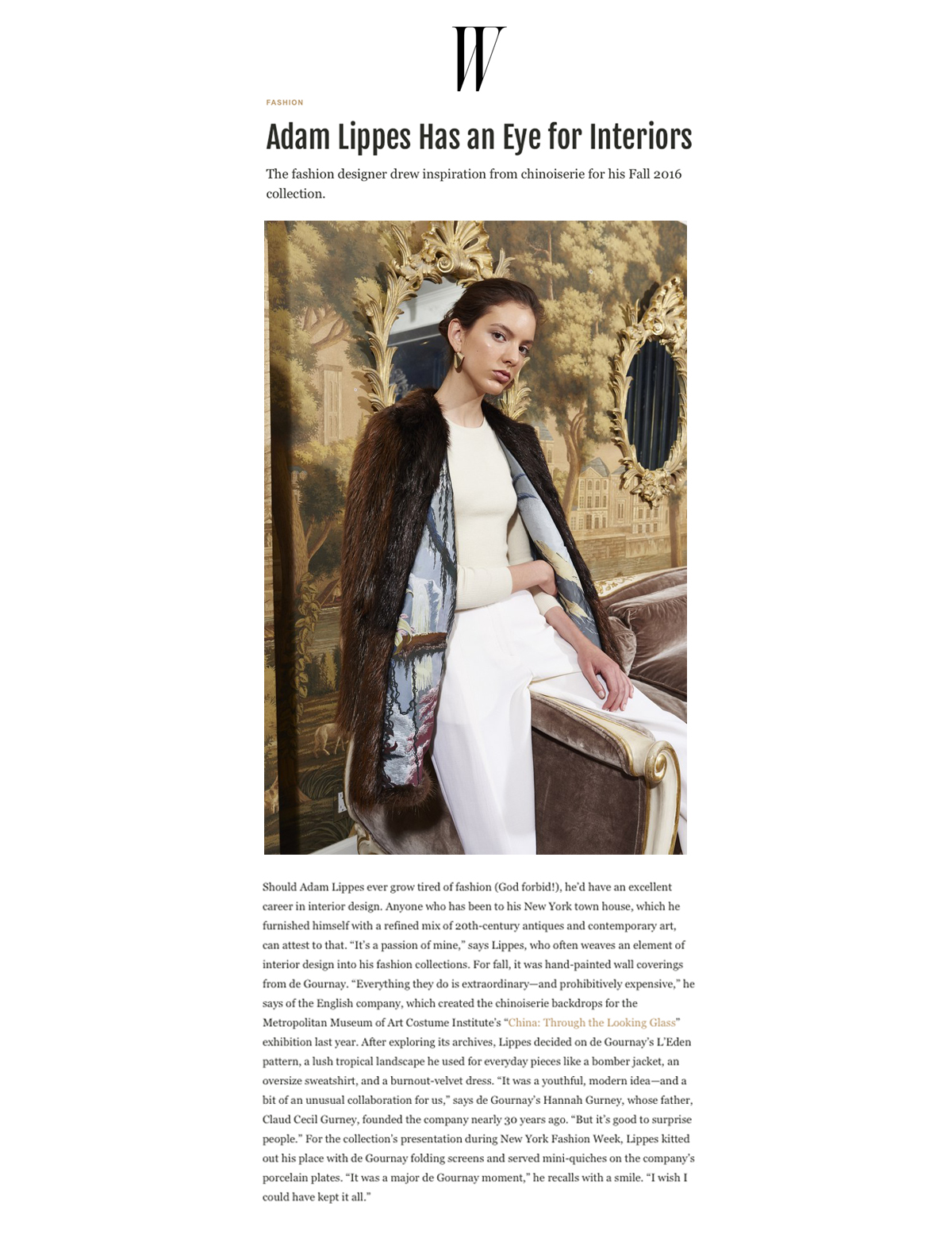 W

FASHION

Adam Lippes Has an Eye for Interiors

The fashion designer drew inspiration from chinoiserie for his Fall 2016 collection.

Should Adam Lippes ever grow tired of fashion (God forbid!), he'd have an excellent career in interior design. Anyone who has been to his New York town house, which he furnished himself with a refined mix of 20th-century antiques and contemporary art, can attest to that. "It's a passion of mine," says Lippes, who often weaves an element of interior design into his fashion collections. For fall, it was hand-painted wall coverings from de Gournay. "Everything they do is extraordinary—and prohibitively expensive," he says of the English company, which created the chinoiserie backdrops for the Metropolitan Museum of Art Costume Institute's "China: Through the Looking Glass" exhibition last year. After exploring its archives, Lippes decided on de Gournay's L'Eden pattern, a lush tropical landscape he used for everyday pieces like a bomber jacket, an oversize sweatshirt, and a burnout-velvet dress. "It was a youthful, modern idea—and a bit of an unusual collaboration for us," says de Gournay's Hannah Gurney, whose father, Claud Cecil Gurney, founded the company nearly 30 years ago. "But it's good to surprise people." For the collection's presentation during New York Fashion Week, Lippes kitted out his place with de Gournay folding screens and served mini-quiches on the company's porcelain plates. "It was a major de Gournay moment," he recalls with a smile. "I wish I could have kept it all."